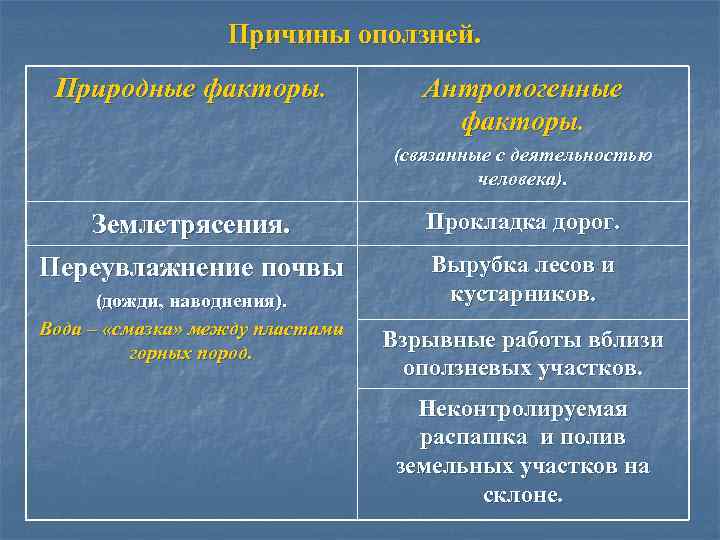 Причины оползней.

| Природные факторы. | Антропогенные факторы. (связанные с деятельностью человека). |
|---|---|
| Землетрясения. | Прокладка дорог. |
| Переувлажнение почвы (дожди, наводнения). Вода – «смазка» между пластами горных пород. | Вырубка лесов и кустарников. |
| | Взрывные работы вблизи оползневых участков. |
| | Неконтролируемая распашка и полив земельных участков на склоне. |